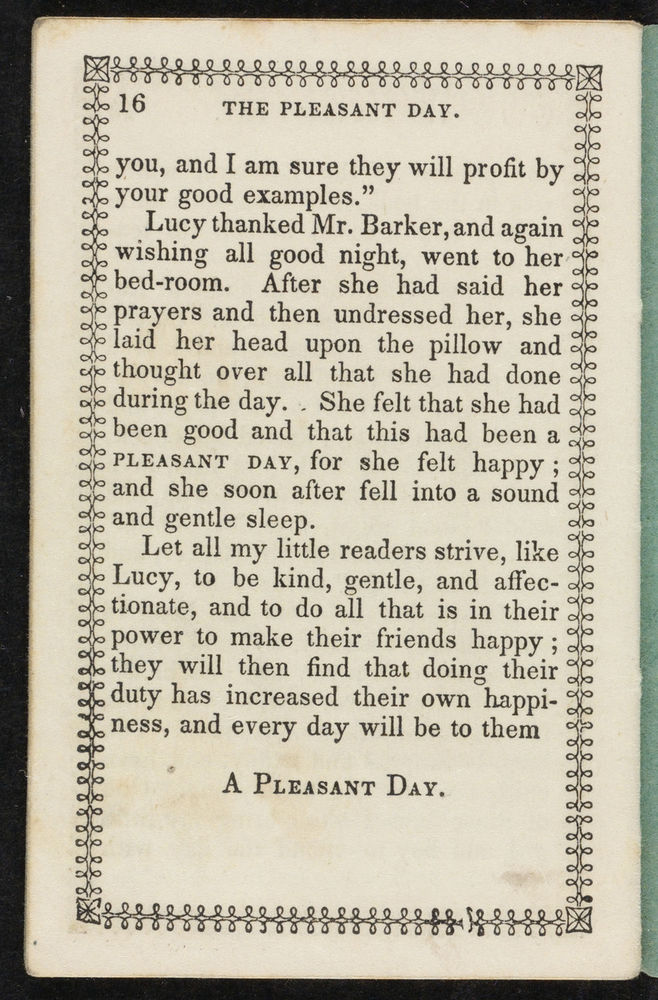 16 THE PLEASANT DAY.

you, and I am sure they will profit by your good examples."

Lucy thanked Mr. Barker, and again wishing all good night, went to her bed-room. After she had said her prayers and then undressed her, she laid her head upon the pillow and thought over all that she had done during the day. She felt that she had been good and that this had been a PLEASANT DAY, for she felt happy; and she soon after fell into a sound and gentle sleep.

Let all my little readers strive, like Lucy, to be kind, gentle, and affectionate, and to do all that is in their power to make their friends happy; they will then find that doing their duty has increased their own happiness, and every day will be to them

A PLEASANT DAY.